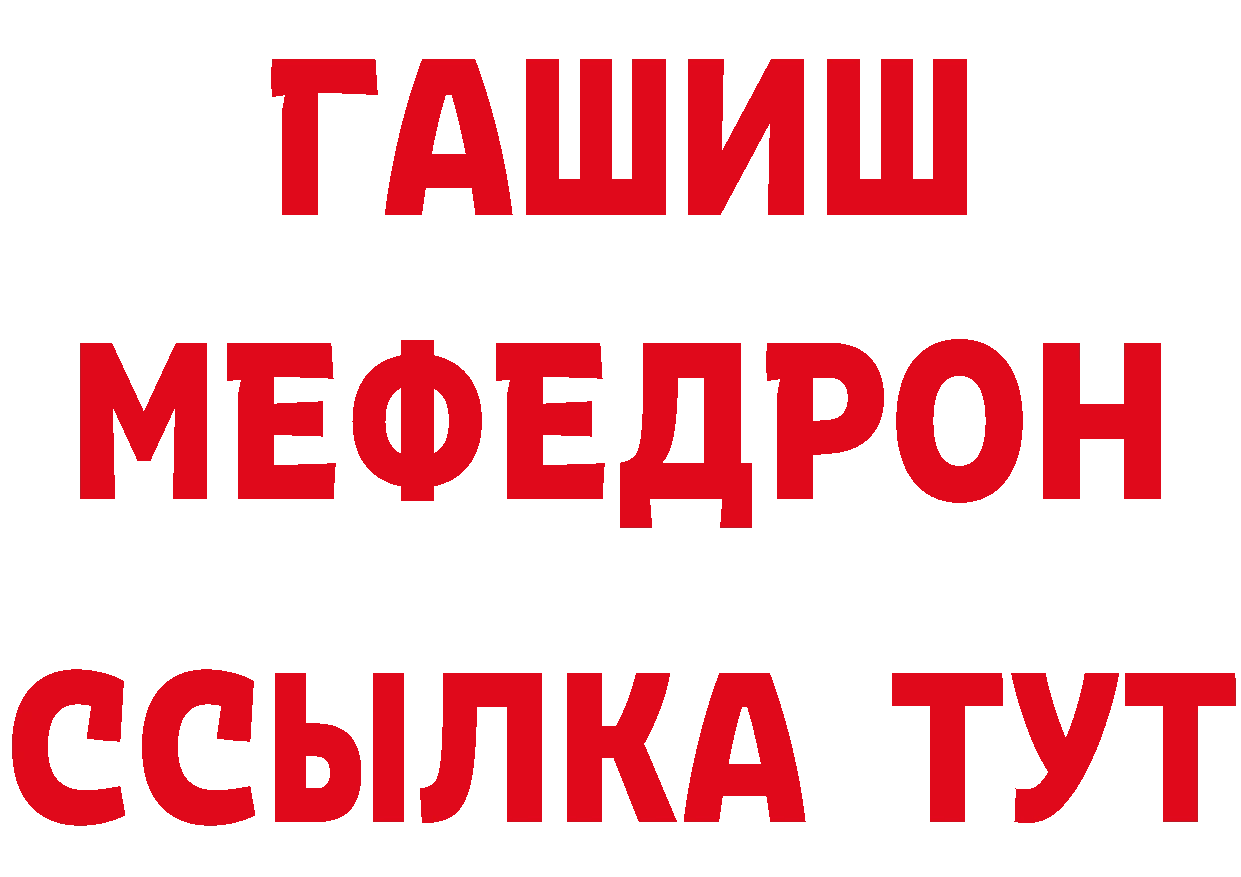 ГАШИШ
МЕФЕДРОН
ССЫЛКА ТУТ